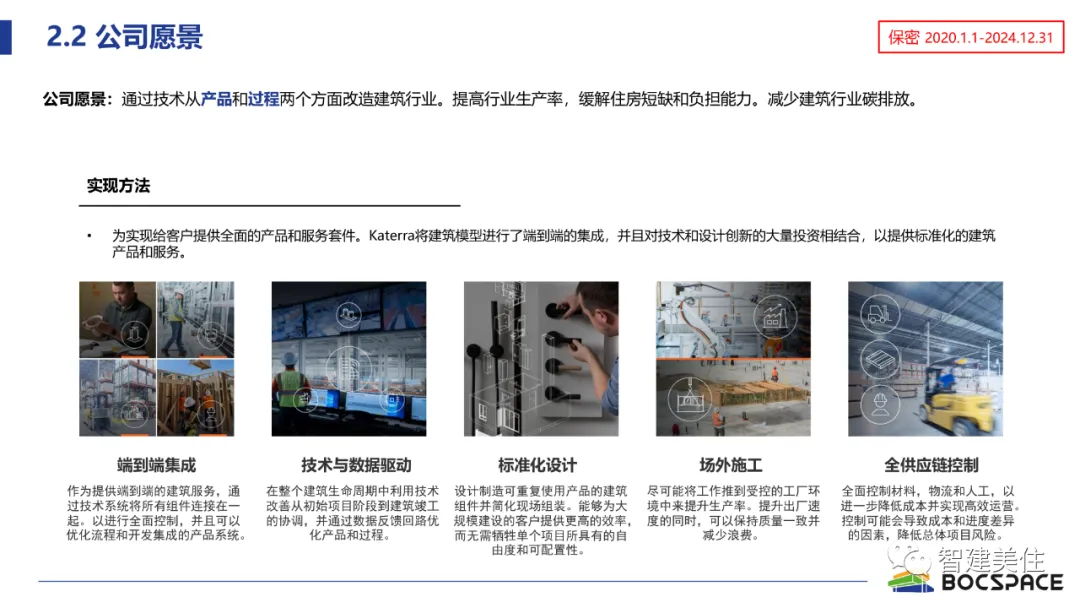 2.2 公司愿景

保密 2020.1.1-2024.12.31

公司愿景：通过技术从产品和过程两个方面改造建筑行业。提高行业生产率，缓解住房短缺和负担能力。减少建筑行业碳排放。

实现方法

• 为实现给客户提供全面的产品和服务套件。Katerra将建筑模型进行了端到端的集成，并且对技术和设计创新的大量投资相结合，以提供标准化的建筑产品和服务。

端到端集成

作为提供端到端的建筑服务，通过技术系统将所有组件连接在一起。以进行全面控制，并且可以优化流程和开发集成的产品系统。

技术与数据驱动

在整个建筑生命周期中利用技术改善从初始项目阶段到建筑竣工的协调，并通过数据反馈回路优化产品和过程。

标准化设计

设计制造可重复使用产品的建筑组件并简化现场组装。能够为大规模建设的客户提供更高的效率，而无需牺牲单个项目所具有的自由度和可配置性。

场外施工

尽可能将工作推到受控的工厂环境中来提升生产率。提升出厂速度的同时，可以保持质量一致并减少浪费。

全供应链控制

全面控制材料，物流和人工，以进一步降低成本并实现高效运营。控制可能会导致成本和进度差异的因素，降低总体项目风险。

智建美住
BOCSPACE